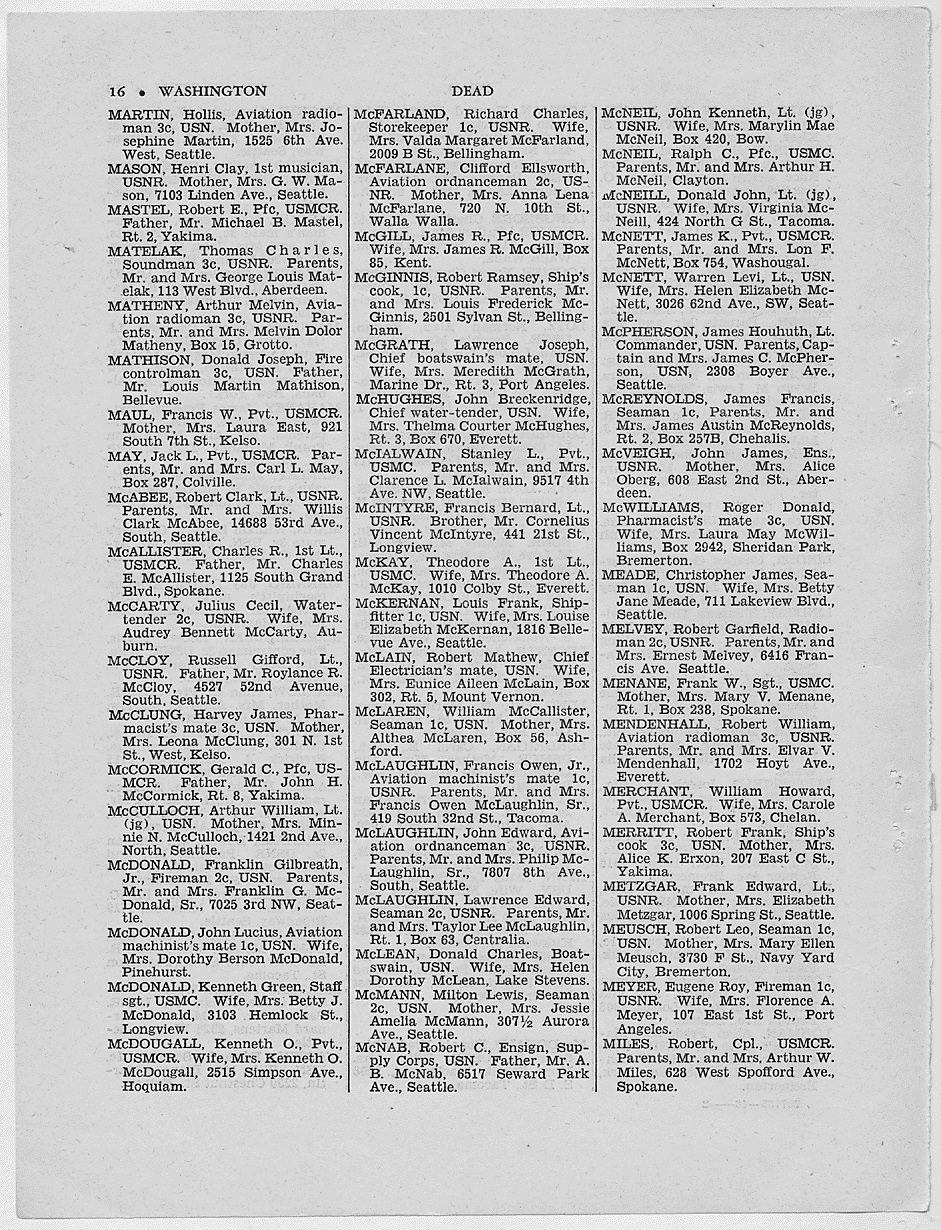 16 • WASHINGTON DEAD

MARTIN, Hollis, Aviation radioman 3c, USN. Mother, Mrs. Josephine Martin, 1525 6th Ave. West, Seattle.

MASON, Henri Clay, 1st musician, USNR. Mother, Mrs. G. W. Mason, 7103 Linden Ave., Seattle.

MASTEL, Robert E., Pfc, USMCR. Father, Mr. Michael B. Mastel, Rt. 2, Yakima.

MATELAK, Thomas Charles, Soundman 3c, USNR. Parents, Mr. and Mrs. George Louis Matelak, 113 West Blvd., Aberdeen.

MATHENY, Arthur Melvin, Aviation radioman 3c, USNR. Parents, Mr. and Mrs. Melvin Dolor Matheny, Box 15, Grotto.

MATHISON, Donald Joseph, Fire controlman 3c, USN. Father, Mr. Louis Martin Mathison, Bellevue.

MAUL, Francis W., Pvt., USMCR. Mother, Mrs. Laura East, 921 South 7th St., Kelso.

MAY, Jack L., Pvt., USMCR. Parents, Mr. and Mrs. Carl L. May, Box 287, Colville.

McABEE, Robert Clark, Lt., USNR. Parents, Mr. and Mrs. Willis Clark McAbee, 14688 53rd Ave., South, Seattle.

McALLISTER, Charles R., 1st Lt., USMCR. Father, Mr. Charles E. McAllister, 1125 South Grand Blvd., Spokane.

McCARTY, Julius Cecil, Watertender 2c, USNR. Wife, Mrs. Audrey Bennett McCarty, Auburn.

McCLOY, Russell Gifford, Lt., USNR. Father, Mr. Roylance R. McCloy, 4527 52nd Avenue, South, Seattle.

McCLUNG, Harvey James, Pharmacist's mate 3c, USN. Mother, Mrs. Leona McClung, 301 N. 1st St., West, Kelso.

McCORMICK, Gerald C., Pfc, USMCR. Father, Mr. John H. McCormick, Rt. 8, Yakima.

McCULLOCH, Arthur William, Lt. (jg), USN. Mother, Mrs. Minnie N. McCulloch, 1421 2nd Ave., North, Seattle.

McDONALD, Franklin Gilbreath, Jr., Fireman 2c, USN. Parents, Mr. and Mrs. Franklin G. McDonald, Sr., 7025 3rd NW, Seattle.

McDONALD, John Lucius, Aviation machinist's mate 1c, USN. Wife, Mrs. Dorothy Berson McDonald, Pinehurst.

McDONALD, Kenneth Green, Staff sgt., USMC. Wife, Mrs. Betty J. McDonald, 3103 Hemlock St., Longview.

McDOUGALL, Kenneth O., Pvt., USMCR. Wife, Mrs. Kenneth O. McDougall, 2515 Simpson Ave., Hoquiam.

McFARLAND, Richard Charles, Storekeeper 1c, USNR. Wife, Mrs. Valda Margaret McFarland, 2009 B St., Bellingham.

McFARLANE, Clifford Ellsworth, Aviation ordnanceman 2c, USNR. Mother, Mrs. Anna Lena McFarlane, 720 N. 10th St., Walla Walla.

McGILL, James R., Pfc, USMCR. Wife, Mrs. James R. McGill, Box 85, Kent.

McGINNIS, Robert Ramsey, Ship's cook, 1c, USNR. Parents, Mr. and Mrs. Louis Frederick McGinnis, 2501 Sylvan St., Bellingham.

McGRATH, Lawrence Joseph, Chief boatswain's mate, USN. Wife, Mrs. Meredith McGrath, Marine Dr., Rt. 3, Port Angeles.

McHUGHES, John Breckenridge, Chief water-tender, USN. Wife, Mrs. Thelma Courter McHughes, Rt. 3, Box 670, Everett.

McIALWAIN, Stanley L., Pvt., USMC. Parents, Mr. and Mrs. Clarence L. McIalwain, 9517 4th Ave. NW, Seattle.

McINTYRE, Francis Bernard, Lt., USNR. Brother, Mr. Cornelius Vincent McIntyre, 441 21st St., Longview.

McKAY, Theodore A., 1st Lt., USMC. Wife, Mrs. Theodore A. McKay, 1010 Colby St., Everett.

McKERNAN, Louis Frank, Shipfitter 1c, USN. Wife, Mrs. Louise Elizabeth McKernan, 1816 Bellevue Ave., Seattle.

McLAIN, Robert Mathew, Chief Electrician's mate, USN. Wife, Mrs. Eunice Aileen McLain, Box 302, Rt. 5, Mount Vernon.

McLAREN, William McCallister, Seaman 1c, USN. Mother, Mrs. Althea McLaren, Box 56, Ashford.

McLAUGHLIN, Francis Owen, Jr., Aviation machinist's mate 1c, USNR. Parents, Mr. and Mrs. Francis Owen McLaughlin, Sr., 419 South 32nd St., Tacoma.

McLAUGHLIN, John Edward, Aviation ordnanceman 3c, USNR. Parents, Mr. and Mrs. Philip McLaughlin, Sr., 7807 8th Ave., South, Seattle.

McLAUGHLIN, Lawrence Edward, Seaman 2c, USNR. Parents, Mr. and Mrs. Taylor Lee McLaughlin, Rt. 1, Box 63, Centralia.

McLEAN, Donald Charles, Boatswain, USN. Wife, Mrs. Helen Dorothy McLean, Lake Stevens.

McMANN, Milton Lewis, Seaman 2c, USN. Mother, Mrs. Jessie Amelia McMann, 307½ Aurora Ave., Seattle.

McNAB, Robert C., Ensign, Supply Corps, USN. Father, Mr. A. B. McNab, 6517 Seward Park Ave., Seattle.

McNEIL, John Kenneth, Lt. (jg), USNR. Wife, Mrs. Marylin Mae McNeil, Box 420, Bow.

McNEIL, Ralph C., Pfc., USMC. Parents, Mr. and Mrs. Arthur H. McNeil, Clayton.

McNEILL, Donald John, Lt. (jg), USNR. Wife, Mrs. Virginia McNeill, 424 North G St., Tacoma.

McNETT, James K., Pvt., USMCR. Parents, Mr. and Mrs. Lon F. McNett, Box 754, Washougal.

McNETT, Warren Levi, Lt., USN. Wife, Mrs. Helen Elizabeth McNett, 3026 62nd Ave., SW, Seattle.

McPHERSON, James Houhuth, Lt. Commander, USN. Parents, Captain and Mrs. James C. McPherson, USN, 2308 Boyer Ave., Seattle.

McREYNOLDS, James Francis, Seaman 1c, Parents, Mr. and Mrs. James Austin McReynolds, Rt. 2, Box 257B, Chehalis.

McVEIGH, John James, Ens., USNR. Mother, Mrs. Alice Oberg, 608 East 2nd St., Aberdeen.

McWILLIAMS, Roger Donald, Pharmacist's mate 3c, USN. Wife, Mrs. Laura May McWilliams, Box 2942, Sheridan Park, Bremerton.

MEADE, Christopher James, Seaman 1c, USN. Wife, Mrs. Betty Jane Meade, 711 Lakeview Blvd., Seattle.

MELVEY, Robert Garfield, Radioman 2c, USNR. Parents, Mr. and Mrs. Ernest Melvey, 6416 Francis Ave. Seattle.

MENANE, Frank W., Sgt., USMC. Mother, Mrs. Mary V. Menane, Rt. 1, Box 238, Spokane.

MENDENHALL, Robert William, Aviation radioman 3c, USNR. Parents, Mr. and Mrs. Elvar V. Mendenhall, 1702 Hoyt Ave., Everett.

MERCHANT, William Howard, Pvt., USMCR. Wife, Mrs. Carole A. Merchant, Box 573, Chelan.

MERRITT, Robert Frank, Ship's cook 3c, USN. Mother, Mrs. Alice K. Erxon, 207 East C St., Yakima.

METZGAR, Frank Edward, Lt., USNR. Mother, Mrs. Elizabeth Metzgar, 1006 Spring St., Seattle.

MEUSCH, Robert Leo, Seaman 1c, USN. Mother, Mrs. Mary Ellen Meusch, 3730 F St., Navy Yard City, Bremerton.

MEYER, Eugene Roy, Fireman 1c, USNR. Wife, Mrs. Florence A. Meyer, 107 East 1st St., Port Angeles.

MILES, Robert, Cpl., USMCR. Parents, Mr. and Mrs. Arthur W. Miles, 628 West Spofford Ave., Spokane.